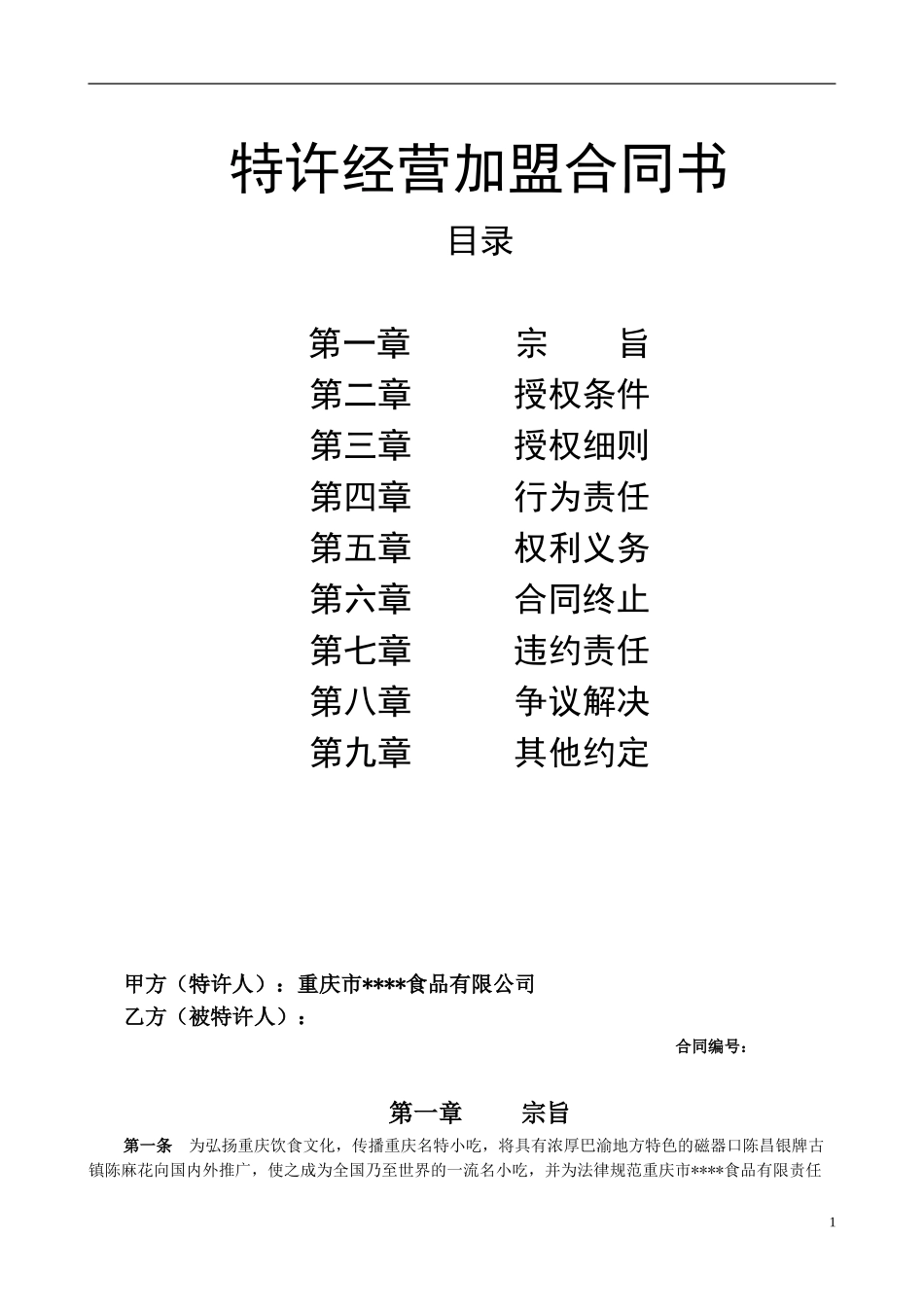 特许经营加盟合同书

目录

第一章　　宗　　旨
第二章　　授权条件
第三章　　授权细则
第四章　　行为责任
第五章　　权利义务
第六章　　合同终止
第七章　　违约责任
第八章　　争议解决
第九章　　其他约定

甲方（特许人）：重庆市****食品有限公司
乙方（被特许人）：

合同编号：

第一章　　宗旨

第一条　为弘扬重庆饮食文化，传播重庆名特小吃，将具有浓厚巴渝地方特色的磁器口陈昌银牌古镇陈麻花向国内外推广，使之成为全国乃至世界的一流名小吃，并为法律规范重庆市****食品有限责任

1